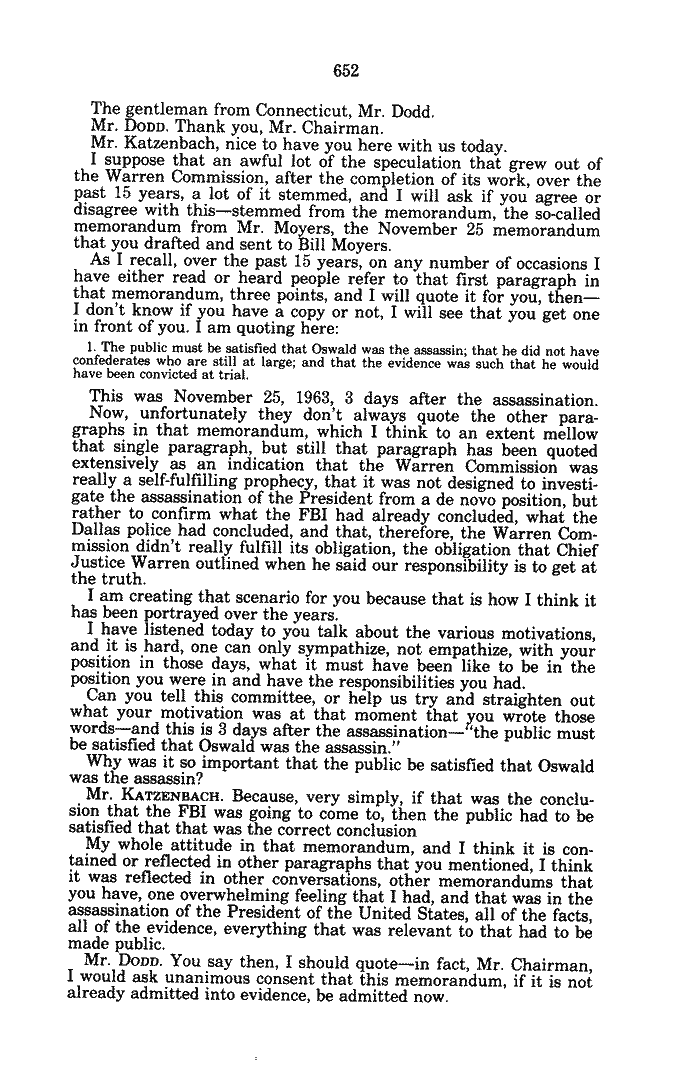 652

The gentleman from Connecticut, Mr. Dodd.
Mr. DODD. Thank you, Mr. Chairman.
Mr. Katzenbach, nice to have you here with us today.
I suppose that an awful lot of the speculation that grew out of the Warren Commission, after the completion of its work, over the past 15 years, a lot of it stemmed, and I will ask if you agree or disagree with this—stemmed from the memorandum, the so-called memorandum from Mr. Moyers, the November 25 memorandum that you drafted and sent to Bill Moyers.
As I recall, over the past 15 years, on any number of occasions I have either read or heard people refer to that first paragraph in that memorandum, three points, and I will quote it for you, then—I don't know if you have a copy or not, I will see that you get one in front of you. I am quoting here:

1. The public must be satisfied that Oswald was the assassin; that he did not have confederates who are still at large; and that the evidence was such that he would have been convicted at trial.

This was November 25, 1963, 3 days after the assassination.
Now, unfortunately they don't always quote the other paragraphs in that memorandum, which I think to an extent mellow that single paragraph, but still that paragraph has been quoted extensively as an indication that the Warren Commission was really a self-fulfilling prophecy, that it was not designed to investigate the assassination of the President from a de novo position, but rather to confirm what the FBI had already concluded, what the Dallas police had concluded, and that, therefore, the Warren Commission didn't really fulfill its obligation, the obligation that Chief Justice Warren outlined when he said our responsibility is to get at the truth.
I am creating that scenario for you because that is how I think it has been portrayed over the years.
I have listened today to you talk about the various motivations, and it is hard, one can only sympathize, not empathize, with your position in those days, what it must have been like to be in the position you were in and have the responsibilities you had.
Can you tell this committee, or help us try and straighten out what your motivation was at that moment that you wrote those words—and this is 3 days after the assassination—"the public must be satisfied that Oswald was the assassin."
Why was it so important that the public be satisfied that Oswald was the assassin?
Mr. KATZENBACH. Because, very simply, if that was the conclusion that the FBI was going to come to, then the public had to be satisfied that that was the correct conclusion
My whole attitude in that memorandum, and I think it is contained or reflected in other paragraphs that you mentioned, I think it was reflected in other conversations, other memorandums that you have, one overwhelming feeling that I had, and that was in the assassination of the President of the United States, all of the facts, all of the evidence, everything that was relevant to that had to be made public.
Mr. DODD. You say then, I should quote—in fact, Mr. Chairman, I would ask unanimous consent that this memorandum, if it is not already admitted into evidence, be admitted now.